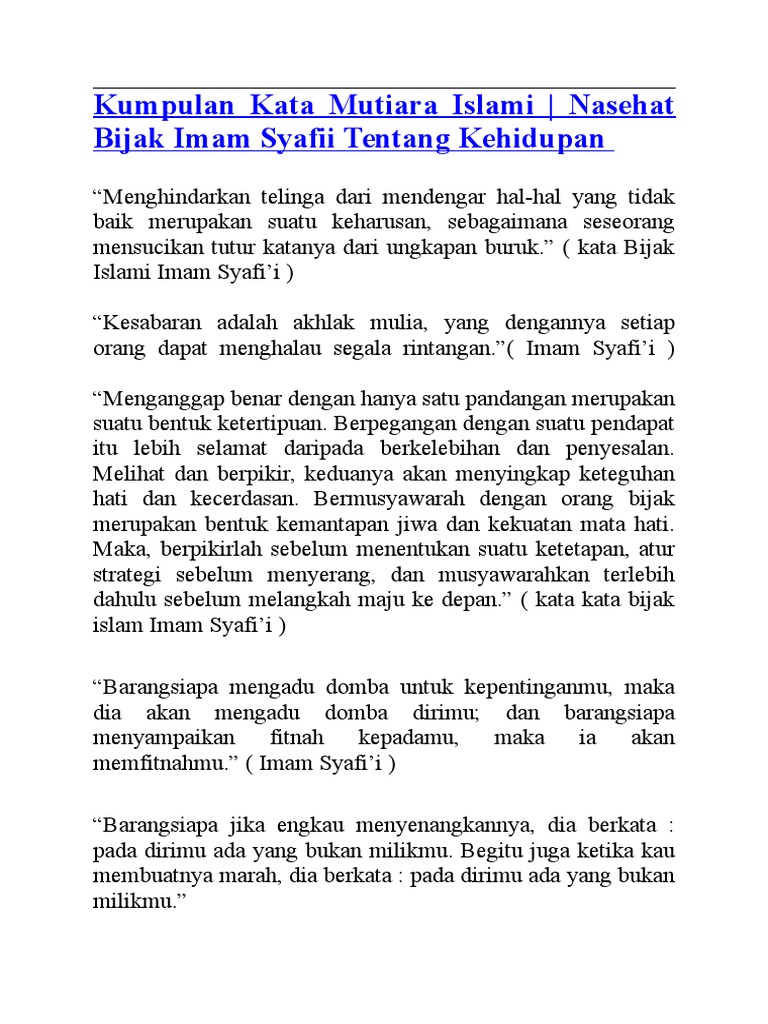 Kumpulan Kata Mutiara Islami | Nasehat Bijak Imam Syafii Tentang Kehidupan

“Menghindarkan telinga dari mendengar hal-hal yang tidak baik merupakan suatu keharusan, sebagaimana seseorang mensucikan tutur katanya dari ungkapan buruk.” ( kata Bijak Islami Imam Syafi’i )

“Kesabaran adalah akhlak mulia, yang dengannya setiap orang dapat menghalau segala rintangan.”( Imam Syafi’i )

“Menganggap benar dengan hanya satu pandangan merupakan suatu bentuk ketertipuan. Berpegangan dengan suatu pendapat itu lebih selamat daripada berkelebihan dan penyesalan. Melihat dan berpikir, keduanya akan menyingkap keteguhan hati dan kecerdasan. Bermusyawarah dengan orang bijak merupakan bentuk kemantapan jiwa dan kekuatan mata hati. Maka, berpikirlah sebelum menentukan suatu ketetapan, atur strategi sebelum menyerang, dan musyawarahkan terlebih dahulu sebelum melangkah maju ke depan.” ( kata kata bijak islam Imam Syafi’i )

“Barangsiapa mengadu domba untuk kepentinganmu, maka dia akan mengadu domba dirimu; dan barangsiapa menyampaikan fitnah kepadamu, maka ia akan memfitnahmu.” ( Imam Syafi’i )

“Barangsiapa jika engkau menyenangkannya, dia berkata : pada dirimu ada yang bukan milikmu. Begitu juga ketika kau membuatnya marah, dia berkata : pada dirimu ada yang bukan milikmu.”